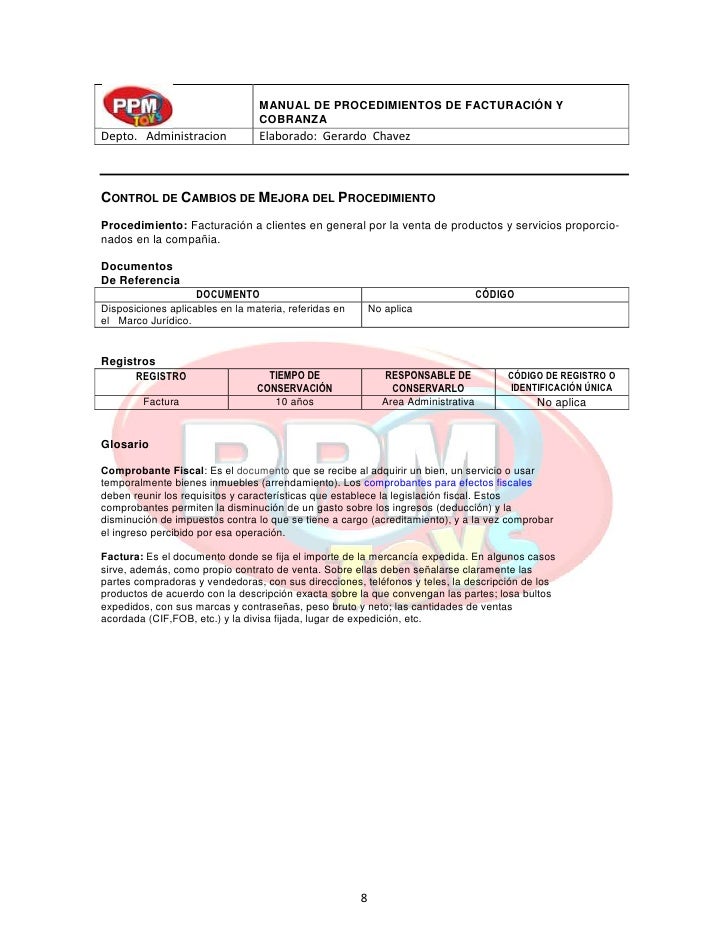 | PPM TOYS | MANUAL DE PROCEDIMIENTOS DE FACTURACIÓN Y COBRANZA |
|---|---|
| Depto. Administracion | Elaborado: Gerardo Chavez |

CONTROL DE CAMBIOS DE MEJORA DEL PROCEDIMIENTO

Procedimiento: Facturación a clientes en general por la venta de productos y servicios proporcionados en la compañia.

Documentos
De Referencia

| DOCUMENTO | CÓDIGO |
|---|---|
| Disposiciones aplicables en la materia, referidas en el Marco Jurídico. | No aplica |

Registros

| REGISTRO | TIEMPO DE CONSERVACIÓN | RESPONSABLE DE CONSERVARLO | CÓDIGO DE REGISTRO O IDENTIFICACIÓN ÚNICA |
|---|---|---|---|
| Factura | 10 años | Area Administrativa | No aplica |

Glosario

Comprobante Fiscal: Es el documento que se recibe al adquirir un bien, un servicio o usar temporalmente bienes inmuebles (arrendamiento). Los comprobantes para efectos fiscales deben reunir los requisitos y características que establece la legislación fiscal. Estos comprobantes permiten la disminución de un gasto sobre los ingresos (deducción) y la disminución de impuestos contra lo que se tiene a cargo (acreditamiento), y a la vez comprobar el ingreso percibido por esa operación.

Factura: Es el documento donde se fija el importe de la mercancía expedida. En algunos casos sirve, además, como propio contrato de venta. Sobre ellas deben señalarse claramente las partes compradoras y vendedoras, con sus direcciones, teléfonos y teles, la descripción de los productos de acuerdo con la descripción exacta sobre la que convengan las partes; losa bultos expedidos, con sus marcas y contraseñas, peso bruto y neto; las cantidades de ventas acordada (CIF,FOB, etc.) y la divisa fijada, lugar de expedición, etc.

8